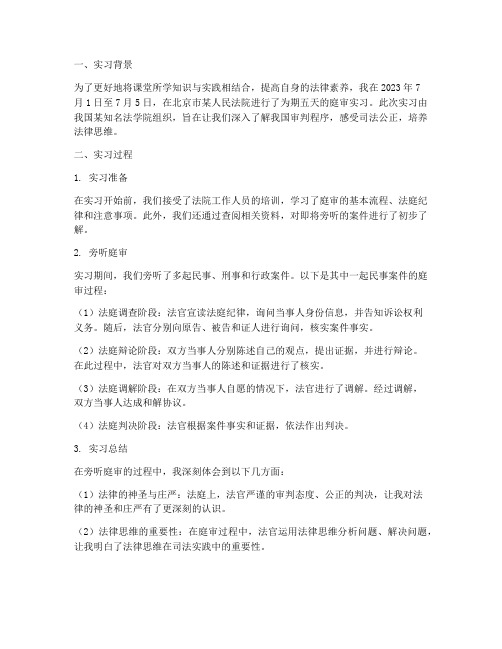 一、实习背景

为了更好地将课堂所学知识与实践相结合，提高自身的法律素养，我在2023年7月1日至7月5日，在北京市某人民法院进行了为期五天的庭审实习。此次实习由我国某知名法学院组织，旨在让我们深入了解我国审判程序，感受司法公正，培养法律思维。

二、实习过程

1. 实习准备

在实习开始前，我们接受了法院工作人员的培训，学习了庭审的基本流程、法庭纪律和注意事项。此外，我们还通过查阅相关资料，对即将旁听的案件进行了初步了解。

2. 旁听庭审

实习期间，我们旁听了多起民事、刑事和行政案件。以下是其中一起民事案件的庭审过程：

（1）法庭调查阶段：法官宣读法庭纪律，询问当事人身份信息，并告知诉讼权利义务。随后，法官分别向原告、被告和证人进行询问，核实案件事实。

（2）法庭辩论阶段：双方当事人分别陈述自己的观点，提出证据，并进行辩论。在此过程中，法官对双方当事人的陈述和证据进行了核实。

（3）法庭调解阶段：在双方当事人自愿的情况下，法官进行了调解。经过调解，双方当事人达成和解协议。

（4）法庭判决阶段：法官根据案件事实和证据，依法作出判决。

3. 实习总结

在旁听庭审的过程中，我深刻体会到以下几方面：

（1）法律的神圣与庄严：法庭上，法官严谨的审判态度、公正的判决，让我对法律的神圣和庄严有了更深刻的认识。

（2）法律思维的重要性：在庭审过程中，法官运用法律思维分析问题、解决问题，让我明白了法律思维在司法实践中的重要性。